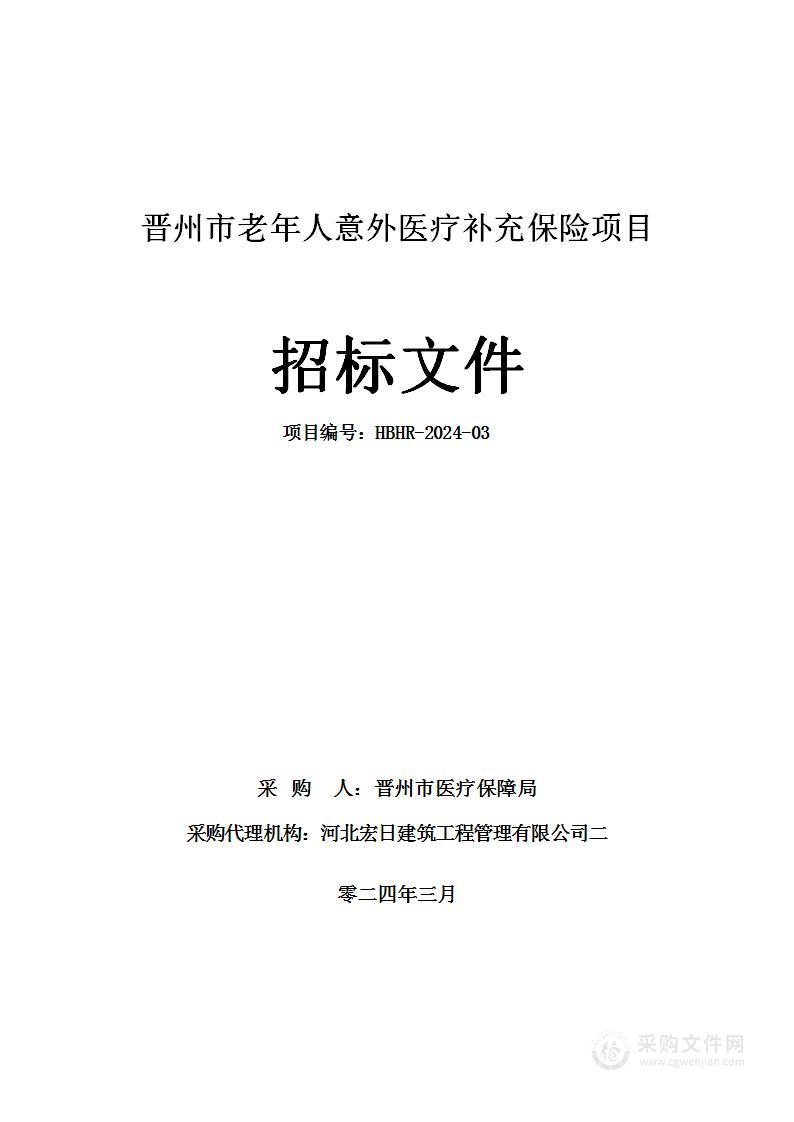 晋州市老年人意外医疗补充保险项目

招标文件

项目编号：HBHR-2024-03

采 购 人：晋州市医疗保障局

采购代理机构：河北宏日建筑工程管理有限公司二

零二四年三月

采购文件网
www.cgwenjian.com